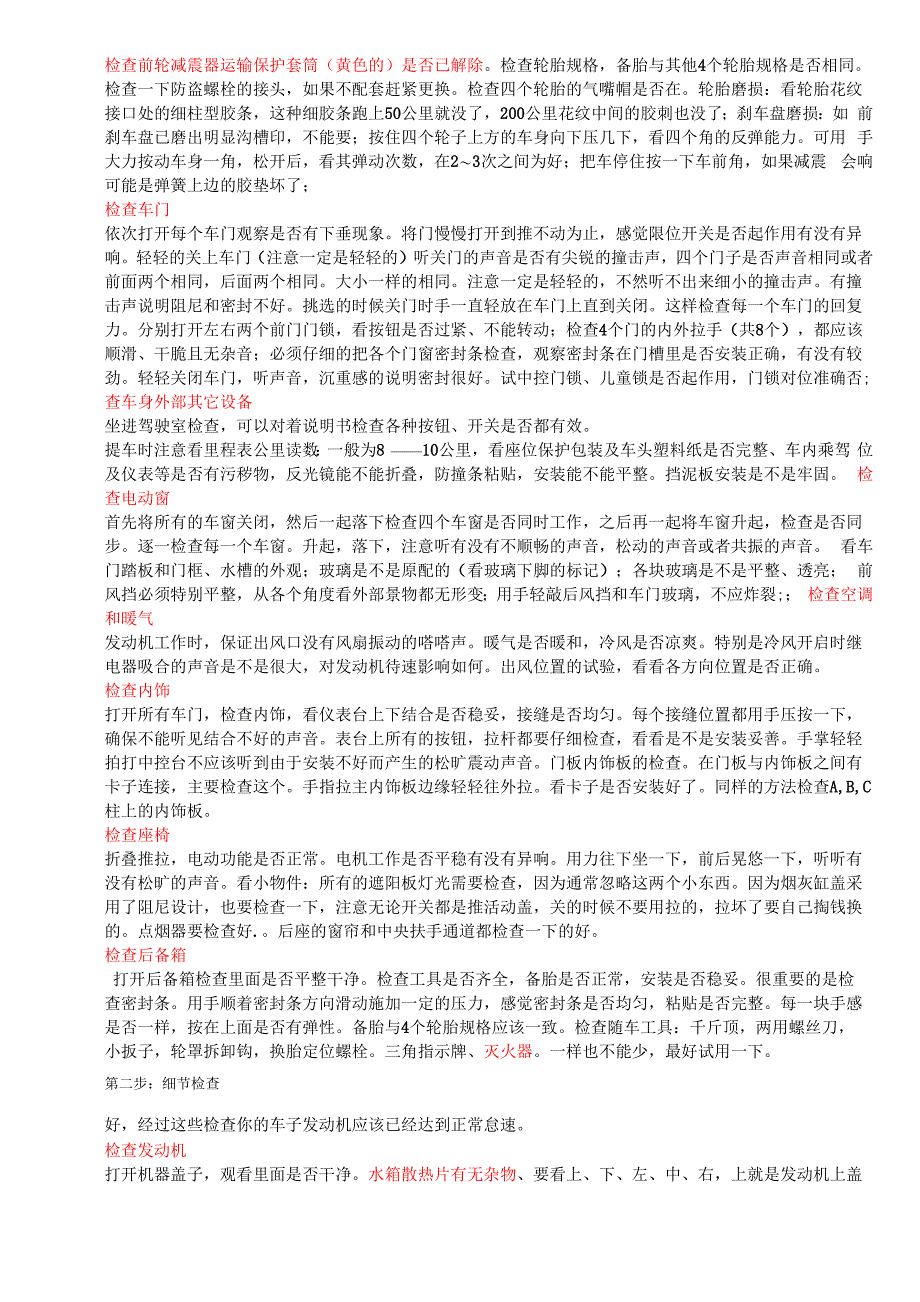 检查前轮减震器运输保护套筒（黄色的）是否已解除。检查轮胎规格，备胎与其他4个轮胎规格是否相同。检查一下防盗螺栓的接头，如果不配套赶紧更换。检查四个轮胎的气嘴帽是否在。轮胎磨损：看轮胎花纹接口处的细柱型胶条，这种细胶条跑上50公里就没了，200公里花纹中间的胶刺也没了；刹车盘磨损：如 前刹车盘已磨出明显沟槽印，不能要；按住四个轮子上方的车身向下压几下，看四个角的反弹能力。可用 手大力按动车身一角，松开后，看其弹动次数，在2~3次之间为好；把车停住按一下车前角，如果减震 会响可能是弹簧上边的胶垫坏了；
检查车门
依次打开每个车门观察是否有下垂现象。将门慢慢打开到推不动为止，感觉限位开关是否起作用有没有异响。轻轻的关上车门（注意一定是轻轻的）听关门的声音是否有尖锐的撞击声，四个门子是否声音相同或者前面两个相同，后面两个相同。大小一样的相同。注意一定是轻轻的，不然听不出来细小的撞击声。有撞击声说明阻尼和密封不好。挑选的时候关门时手一直轻放在车门上直到关闭。这样检查每一个车门的回复力。分别打开左右两个前门门锁，看按钮是否过紧、不能转动；检查4个门的内外拉手（共8个），都应该顺滑、干脆且无杂音；必须仔细的把各个门窗密封条检查，观察密封条在门槽里是否安装正确，有没有较劲。轻轻关闭车门，听声音，沉重感的说明密封很好。试中控门锁、儿童锁是否起作用，门锁对位准确否；
查车身外部其它设备
坐进驾驶室检查，可以对着说明书检查各种按钮、开关是否都有效。
提车时注意看里程表公里读数：一般为8 ——10公里，看座位保护包装及车头塑料纸是否完整、车内乘驾 位及仪表等是否有污秽物，反光镜能不能折叠，防撞条粘贴，安装能不能平整。挡泥板安装是不是牢固。 检查电动窗
首先将所有的车窗关闭，然后一起落下检查四个车窗是否同时工作，之后再一起将车窗升起，检查是否同步。逐一检查每一个车窗。升起，落下，注意听有没有不顺畅的声音，松动的声音或者共振的声音。 看车门踏板和门框、水槽的外观；玻璃是不是原配的（看玻璃下脚的标记）；各块玻璃是不是平整、透亮； 前风挡必须特别平整，从各个角度看外部景物都无形变；用手轻敲后风挡和车门玻璃，不应炸裂；； 检查空调和暖气
发动机工作时，保证出风口没有风扇振动的嗒嗒声。暖气是否暖和，冷风是否凉爽。特别是冷风开启时继电器吸合的声音是不是很大，对发动机待速影响如何。出风位置的试验，看看各方向位置是否正确。
检查内饰
打开所有车门，检查内饰，看仪表台上下结合是否稳妥，接缝是否均匀。每个接缝位置都用手压按一下，确保不能听见结合不好的声音。表台上所有的按钮，拉杆都要仔细检查，看看是不是安装妥善。手掌轻轻拍打中控台不应该听到由于安装不好而产生的松旷震动声音。门板内饰板的检查。在门板与内饰板之间有卡子连接，主要检查这个。手指拉主内饰板边缘轻轻往外拉。看卡子是否安装好了。同样的方法检查A,B,C柱上的内饰板。
检查座椅
折叠推拉，电动功能是否正常。电机工作是否平稳有没有异响。用力往下坐一下，前后晃悠一下，听听有没有松旷的声音。看小物件：所有的遮阳板灯光需要检查，因为通常忽略这两个小东西。因为烟灰缸盖采用了阻尼设计，也要检查一下，注意无论开关都是推活动盖，关的时候不要用拉的，拉坏了要自己掏钱换的。点烟器要检查好.。后座的窗帘和中央扶手通道都检查一下的好。
检查后备箱
 打开后备箱检查里面是否平整干净。检查工具是否齐全，备胎是否正常，安装是否稳妥。很重要的是检查密封条。用手顺着密封条方向滑动施加一定的压力，感觉密封条是否均匀，粘贴是否完整。每一块手感是否一样，按在上面是否有弹性。备胎与4个轮胎规格应该一致。检查随车工具：千斤顶，两用螺丝刀，小扳子，轮罩拆卸钩，换胎定位螺栓。三角指示牌、灭火器。一样也不能少，最好试用一下。

第二步：细节检查

好，经过这些检查你的车子发动机应该已经达到正常怠速。
检查发动机
打开机器盖子，观看里面是否干净。水箱散热片有无杂物、要看上、下、左、中、右，上就是发动机上盖